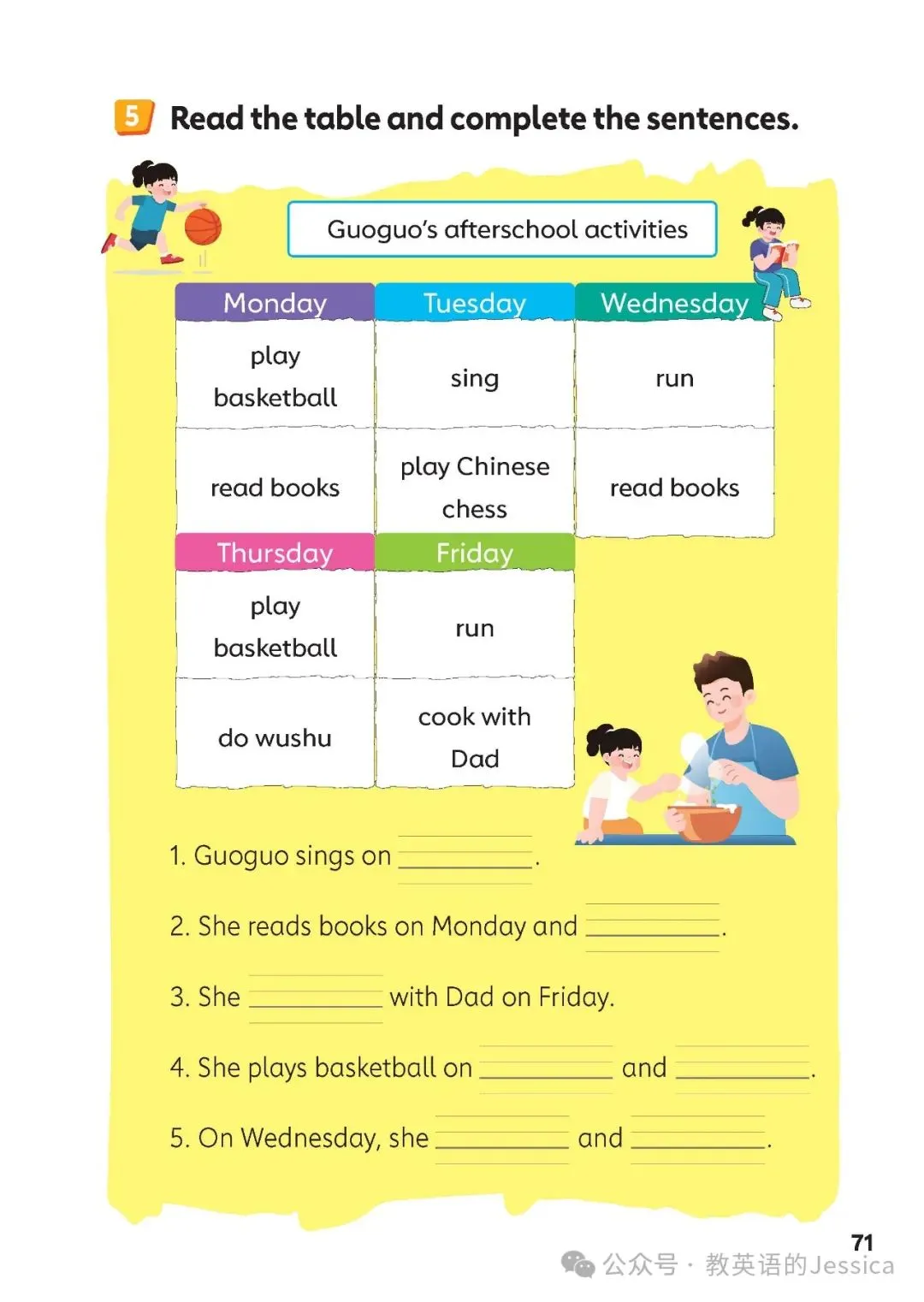 5 Read the table and complete the sentences.

Guoguo's afterschool activities

| Monday | Tuesday | Wednesday |
|---|---|---|
| play basketball | sing | run |
| read books | play Chinese chess | read books |

| Thursday | Friday |
|---|---|
| play basketball | run |
| do wushu | cook with Dad |

1. Guoguo sings on ________.

2. She reads books on Monday and ________.

3. She ________ with Dad on Friday.

4. She plays basketball on ________ and ________.

5. On Wednesday, she ________ and ________.

71

公众号 · 教英语的Jessica